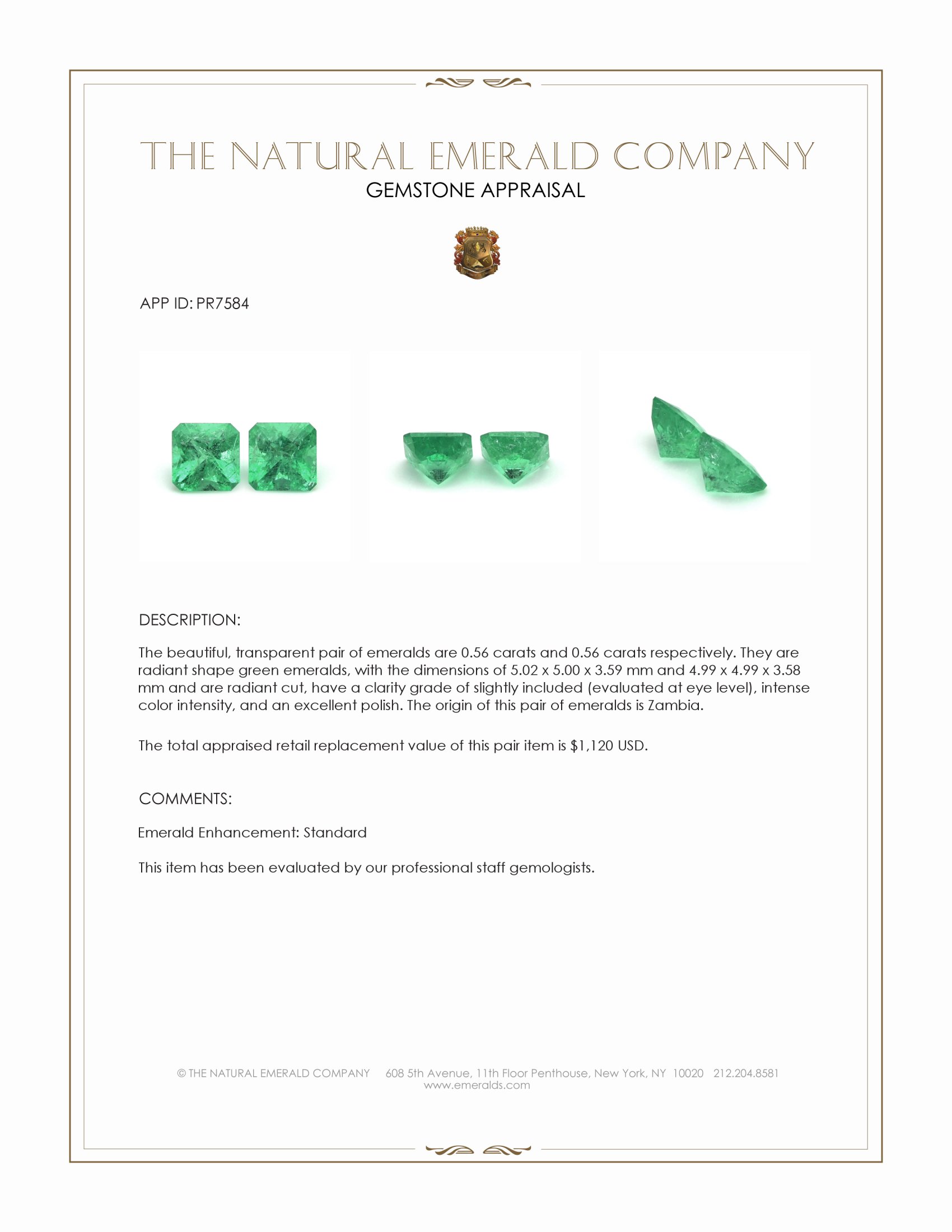 THE NATURAL EMERALD COMPANY
GEMSTONE APPRAISAL

APP ID: PR7584

DESCRIPTION:

The beautiful, transparent pair of emeralds are 0.56 carats and 0.56 carats respectively. They are radiant shape green emeralds, with the dimensions of 5.02 x 5.00 x 3.59 mm and 4.99 x 4.99 x 3.58 mm and are radiant cut, have a clarity grade of slightly included (evaluated at eye level), intense color intensity, and an excellent polish. The origin of this pair of emeralds is Zambia.

The total appraised retail replacement value of this pair item is $1,120 USD.

COMMENTS:

Emerald Enhancement: Standard

This item has been evaluated by our professional staff gemologists.

© THE NATURAL EMERALD COMPANY 608 5th Avenue, 11th Floor Penthouse, New York, NY 10020 212.204.8581
www.emeralds.com